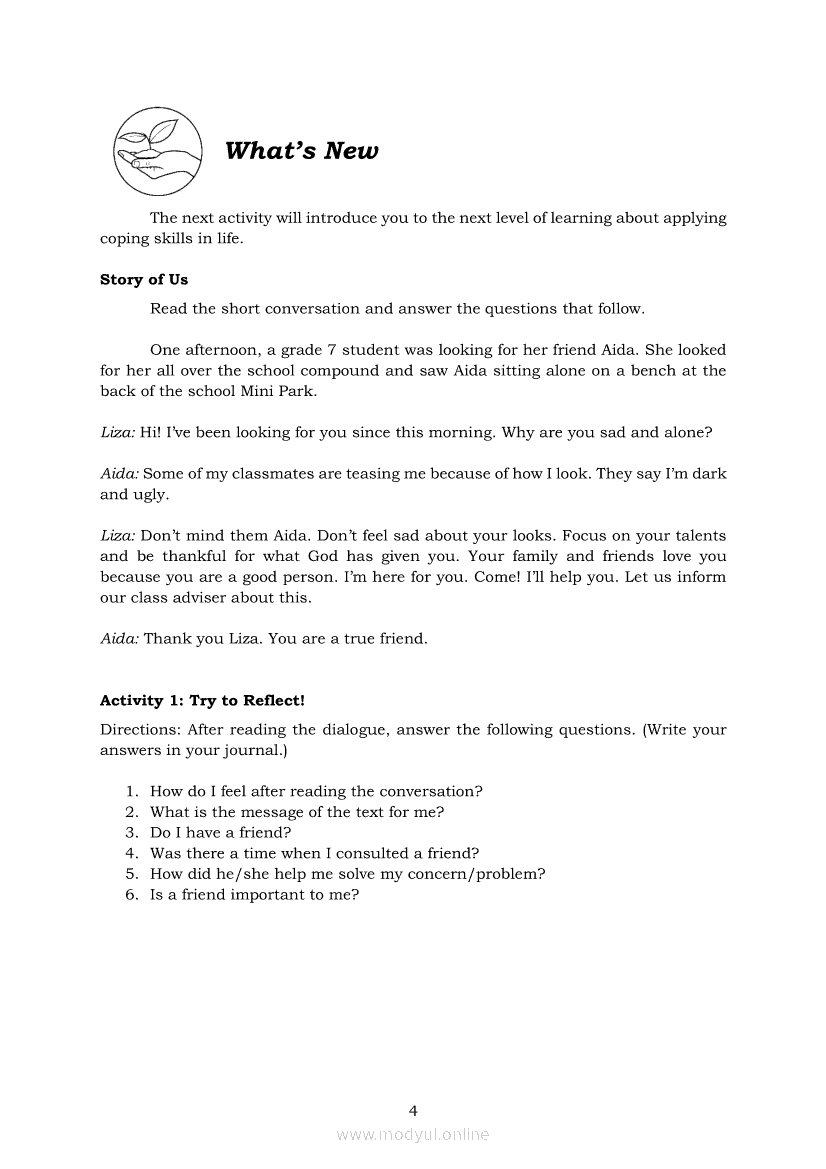 What's New

The next activity will introduce you to the next level of learning about applying coping skills in life.

Story of Us

Read the short conversation and answer the questions that follow.

One afternoon, a grade 7 student was looking for her friend Aida. She looked for her all over the school compound and saw Aida sitting alone on a bench at the back of the school Mini Park.

Liza: Hi! I've been looking for you since this morning. Why are you sad and alone?

Aida: Some of my classmates are teasing me because of how I look. They say I'm dark and ugly.

Liza: Don't mind them Aida. Don't feel sad about your looks. Focus on your talents and be thankful for what God has given you. Your family and friends love you because you are a good person. I'm here for you. Come! I'll help you. Let us inform our class adviser about this.

Aida: Thank you Liza. You are a true friend.

Activity 1: Try to Reflect!

Directions: After reading the dialogue, answer the following questions. (Write your answers in your journal.)

1. How do I feel after reading the conversation?
2. What is the message of the text for me?
3. Do I have a friend?
4. Was there a time when I consulted a friend?
5. How did he/she help me solve my concern/problem?
6. Is a friend important to me?

4

www.modyul.online